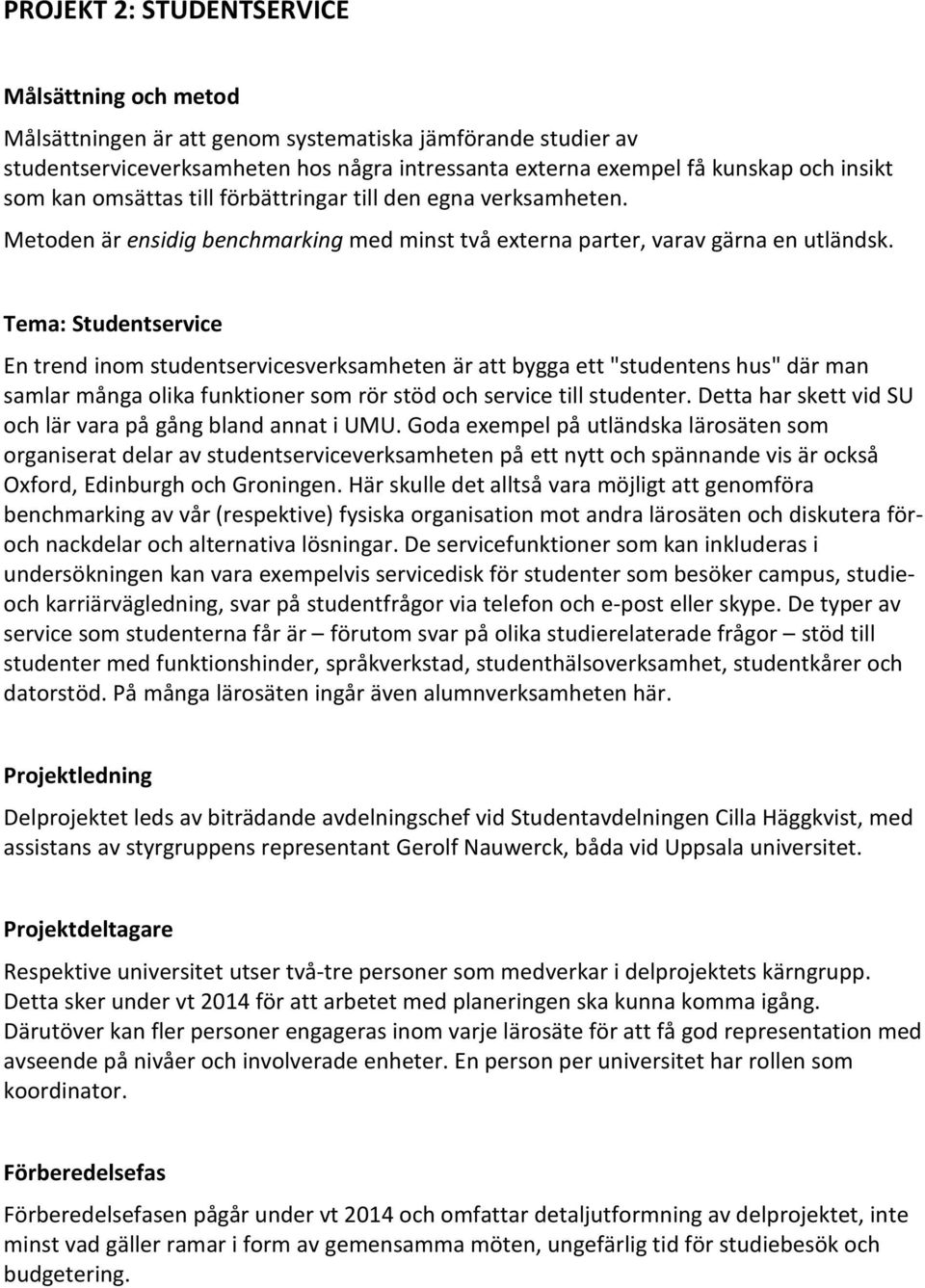 PROJEKT 2: STUDENTSERVICE

Målsättning och metod

Målsättningen är att genom systematiska jämförande studier av studentserviceverksamheten hos några intressanta externa exempel få kunskap och insikt som kan omsättas till förbättringar till den egna verksamheten.

Metoden är ensidig benchmarking med minst två externa parter, varav gärna en utländsk.

Tema: Studentservice

En trend inom studentservicesverksamheten är att bygga ett "studentens hus" där man samlar många olika funktioner som rör stöd och service till studenter. Detta har skett vid SU och lär vara på gång bland annat i UMU. Goda exempel på utländska lärosäten som organiserat delar av studentserviceverksamheten på ett nytt och spännande vis är också Oxford, Edinburgh och Groningen. Här skulle det alltså vara möjligt att genomföra benchmarking av vår (respektive) fysiska organisation mot andra lärosäten och diskutera för- och nackdelar och alternativa lösningar. De servicefunktioner som kan inkluderas i undersökningen kan vara exempelvis servicedisk för studenter som besöker campus, studie- och karriärvägledning, svar på studentfrågor via telefon och e-post eller skype. De typer av service som studenterna får är – förutom svar på olika studierelaterade frågor – stöd till studenter med funktionshinder, språkverkstad, studenthälsoverksamhet, studentkårer och datorstöd. På många lärosäten ingår även alumnverksamheten här.

Projektledning

Delprojektet leds av biträdande avdelningschef vid Studentavdelningen Cilla Häggkvist, med assistans av styrgruppens representant Gerolf Nauwerck, båda vid Uppsala universitet.

Projektdeltagare

Respektive universitet utser två-tre personer som medverkar i delprojektets kärngrupp. Detta sker under vt 2014 för att arbetet med planeringen ska kunna komma igång. Därutöver kan fler personer engageras inom varje lärosäte för att få god representation med avseende på nivåer och involverade enheter. En person per universitet har rollen som koordinator.

Förberedelsefas

Förberedelsefasen pågår under vt 2014 och omfattar detaljutformning av delprojektet, inte minst vad gäller ramar i form av gemensamma möten, ungefärlig tid för studiebesök och budgetering.